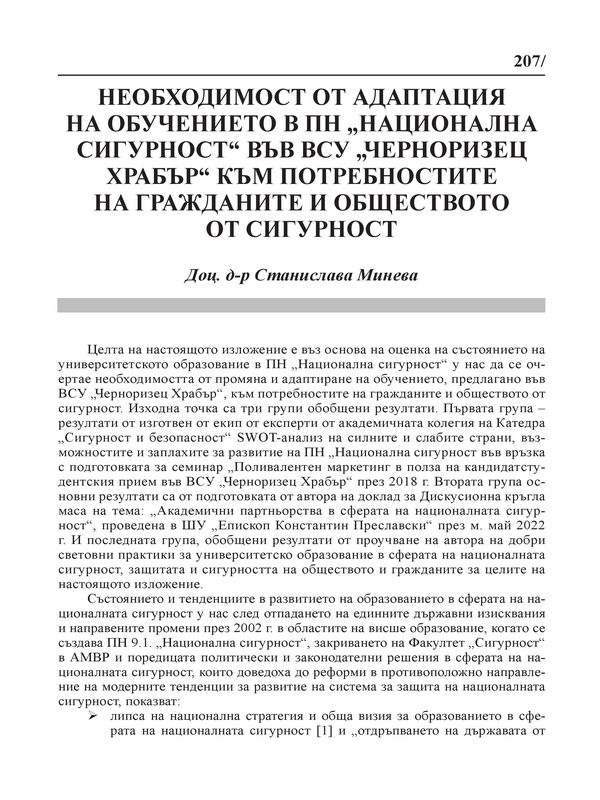 207/

НЕОБХОДИМОСТ ОТ АДАПТАЦИЯ НА ОБУЧЕНИЕТО В ПН „НАЦИОНАЛНА СИГУРНОСТ“ ВЪВ ВСУ „ЧЕРНОРИЗЕЦ ХРАБЪР“ КЪМ ПОТРЕБНОСТИТЕ НА ГРАЖДАНИТЕ И ОБЩЕСТВОТО ОТ СИГУРНОСТ

Доц. д-р Станислава Минева

Целта на настоящото изложение е въз основа на оценка на състоянието на университетското образование в ПН „Национална сигурност“ у нас да се очертае необходимостта от промяна и адаптиране на обучението, предлагано във ВСУ „Черноризец Храбър“, към потребностите на гражданите и обществото от сигурност. Изходна точка са три групи обобщени резултати. Първата група – резултати от изготвен от екип от експерти от академичната колегия на Катедра „Сигурност и безопасност“ SWOT-анализ на силните и слабите страни, възможностите и заплахите за развитие на ПН „Национална сигурност във връзка с подготовката за семинар „Поливалентен маркетинг в полза на кандидатстудентския прием във ВСУ „Черноризец Храбър“ през 2018 г. Втората група основни резултати са от подготовката от автора на доклад за Дискусионна кръгла маса на тема: „Академични партньорства в сферата на националната сигурност“, проведена в ШУ „Епископ Константин Преславски“ през м. май 2022 г. И последната група, обобщени резултати от проучване на автора на добри световни практики за университетско образование в сферата на националната сигурност, защитата и сигурността на обществото и гражданите за целите на настоящото изложение.

Състоянието и тенденциите в развитието на образованието в сферата на националната сигурност у нас след отпадането на единните държавни изисквания и направените промени през 2002 г. в областите на висше образование, когато се създава ПН 9.1. „Национална сигурност“, закриването на Факултет „Сигурност“ в АМВР и поредицата политически и законодателни решения в сферата на националната сигурност, които доведоха до реформи в противоположно направление на модерните тенденции за развитие на система за защита на националната сигурност, показват:

➢ липса на национална стратегия и обща визия за образованието в сферата на националната сигурност [1] и „отдръпването на държавата от